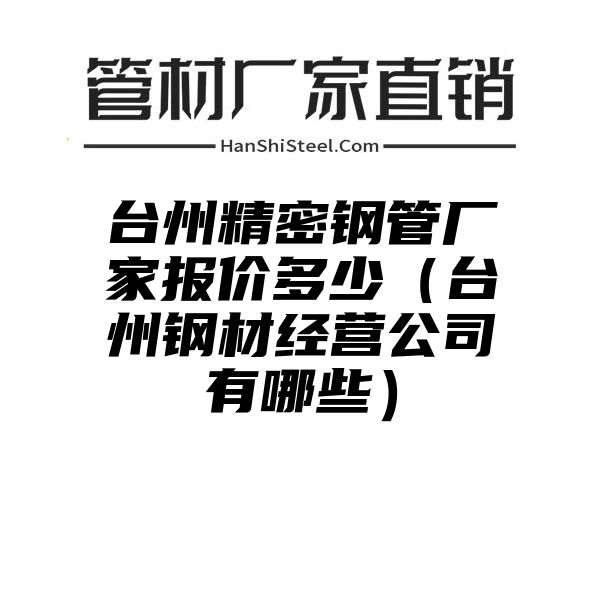 管材厂家直销

HanShiSteel.Com

台州精密钢管厂家报价多少（台州钢材经营公司有哪些）